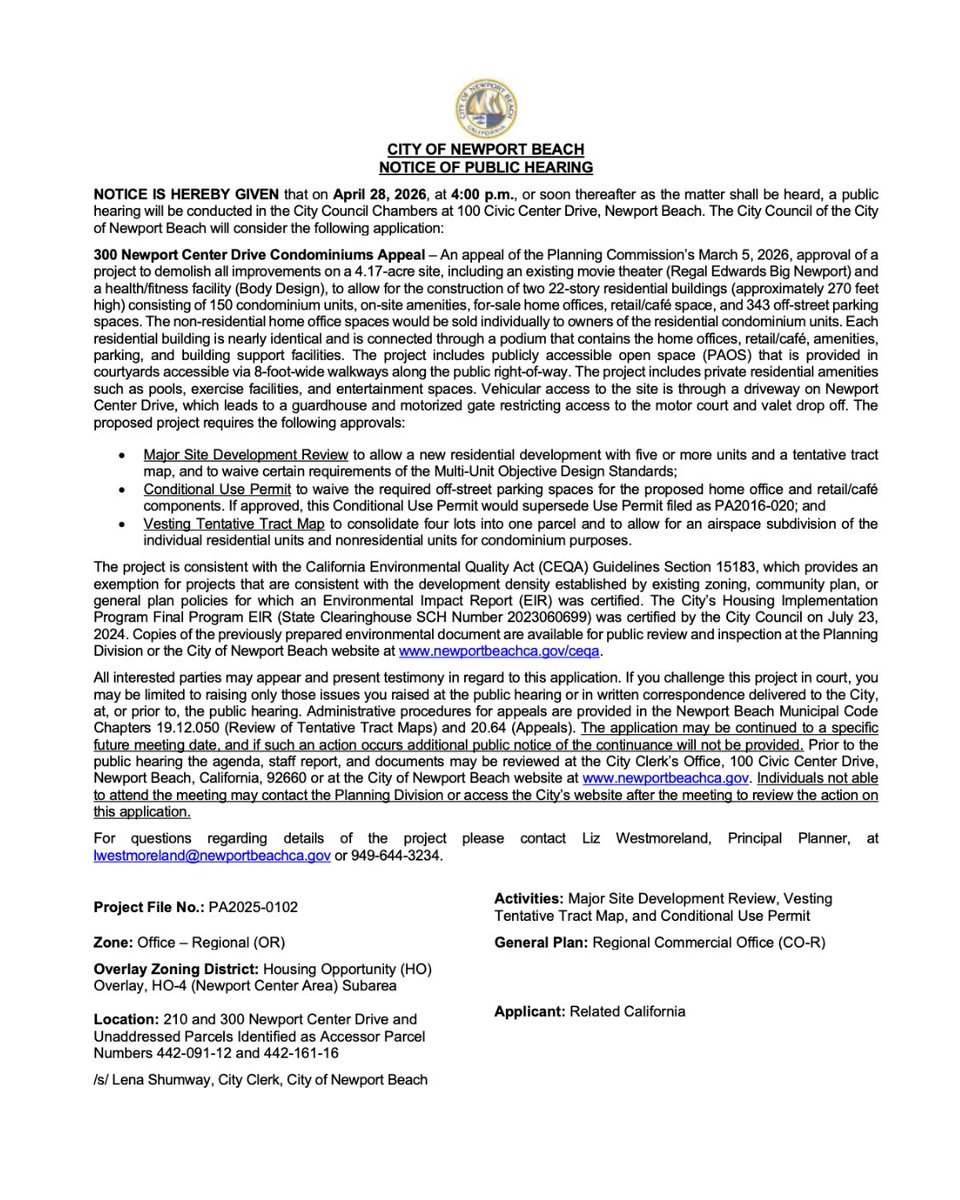 CITY OF NEWPORT BEACH
CALIFORNIA

CITY OF NEWPORT BEACH
NOTICE OF PUBLIC HEARING

NOTICE IS HEREBY GIVEN that on April 28, 2026, at 4:00 p.m., or soon thereafter as the matter shall be heard, a public hearing will be conducted in the City Council Chambers at 100 Civic Center Drive, Newport Beach. The City Council of the City of Newport Beach will consider the following application:

300 Newport Center Drive Condominiums Appeal – An appeal of the Planning Commission's March 5, 2026, approval of a project to demolish all improvements on a 4.17-acre site, including an existing movie theater (Regal Edwards Big Newport) and a health/fitness facility (Body Design), to allow for the construction of two 22-story residential buildings (approximately 270 feet high) consisting of 150 condominium units, on-site amenities, for-sale home offices, retail/café space, and 343 off-street parking spaces. The non-residential home office spaces would be sold individually to owners of the residential condominium units. Each residential building is nearly identical and is connected through a podium that contains the home offices, retail/café, amenities, parking, and building support facilities. The project includes publicly accessible open space (PAOS) that is provided in courtyards accessible via 8-foot-wide walkways along the public right-of-way. The project includes private residential amenities such as pools, exercise facilities, and entertainment spaces. Vehicular access to the site is through a driveway on Newport Center Drive, which leads to a guardhouse and motorized gate restricting access to the motor court and valet drop off. The proposed project requires the following approvals:

• Major Site Development Review to allow a new residential development with five or more units and a tentative tract map, and to waive certain requirements of the Multi-Unit Objective Design Standards;
• Conditional Use Permit to waive the required off-street parking spaces for the proposed home office and retail/café components. If approved, this Conditional Use Permit would supersede Use Permit filed as PA2016-020; and
• Vesting Tentative Tract Map to consolidate four lots into one parcel and to allow for an airspace subdivision of the individual residential units and nonresidential units for condominium purposes.

The project is consistent with the California Environmental Quality Act (CEQA) Guidelines Section 15183, which provides an exemption for projects that are consistent with the development density established by existing zoning, community plan, or general plan policies for which an Environmental Impact Report (EIR) was certified. The City's Housing Implementation Program Final Program EIR (State Clearinghouse SCH Number 2023060699) was certified by the City Council on July 23, 2024. Copies of the previously prepared environmental document are available for public review and inspection at the Planning Division or the City of Newport Beach website at www.newportbeachca.gov/ceqa.

All interested parties may appear and present testimony in regard to this application. If you challenge this project in court, you may be limited to raising only those issues you raised at the public hearing or in written correspondence delivered to the City, at, or prior to, the public hearing. Administrative procedures for appeals are provided in the Newport Beach Municipal Code Chapters 19.12.050 (Review of Tentative Tract Maps) and 20.64 (Appeals). The application may be continued to a specific future meeting date, and if such an action occurs additional public notice of the continuance will not be provided. Prior to the public hearing the agenda, staff report, and documents may be reviewed at the City Clerk's Office, 100 Civic Center Drive, Newport Beach, California, 92660 or at the City of Newport Beach website at www.newportbeachca.gov. Individuals not able to attend the meeting may contact the Planning Division or access the City's website after the meeting to review the action on this application.

For questions regarding details of the project please contact Liz Westmoreland, Principal Planner, at lwestmoreland@newportbeachca.gov or 949-644-3234.

Project File No.: PA2025-0102

Zone: Office – Regional (OR)

Overlay Zoning District: Housing Opportunity (HO) Overlay, HO-4 (Newport Center Area) Subarea

Location: 210 and 300 Newport Center Drive and Unaddressed Parcels Identified as Accessor Parcel Numbers 442-091-12 and 442-161-16

/s/ Lena Shumway, City Clerk, City of Newport Beach

Activities: Major Site Development Review, Vesting Tentative Tract Map, and Conditional Use Permit

General Plan: Regional Commercial Office (CO-R)

Applicant: Related California